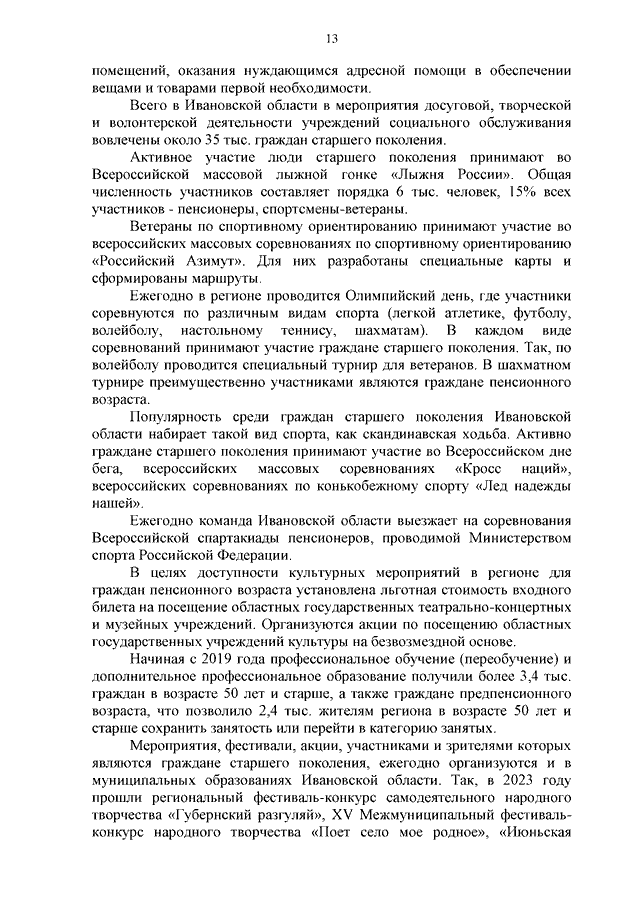 13

помещений, оказания нуждающимся адресной помощи в обеспечении вещами и товарами первой необходимости.

Всего в Ивановской области в мероприятия досуговой, творческой и волонтерской деятельности учреждений социального обслуживания вовлечены около 35 тыс. граждан старшего поколения.

Активное участие люди старшего поколения принимают во Всероссийской массовой лыжной гонке «Лыжня России». Общая численность участников составляет порядка 6 тыс. человек, 15% всех участников - пенсионеры, спортсмены-ветераны.

Ветераны по спортивному ориентированию принимают участие во всероссийских массовых соревнованиях по спортивному ориентированию «Российский Азимут». Для них разработаны специальные карты и сформированы маршруты.

Ежегодно в регионе проводится Олимпийский день, где участники соревнуются по различным видам спорта (легкой атлетике, футболу, волейболу, настольному теннису, шахматам). В каждом виде соревнований принимают участие граждане старшего поколения. Так, по волейболу проводится специальный турнир для ветеранов. В шахматном турнире преимущественно участниками являются граждане пенсионного возраста.

Популярность среди граждан старшего поколения Ивановской области набирает такой вид спорта, как скандинавская ходьба. Активно граждане старшего поколения принимают участие во Всероссийском дне бега, всероссийских массовых соревнованиях «Кросс наций», всероссийских соревнованиях по конькобежному спорту «Лед надежды нашей».

Ежегодно команда Ивановской области выезжает на соревнования Всероссийской спартакиады пенсионеров, проводимой Министерством спорта Российской Федерации.

В целях доступности культурных мероприятий в регионе для граждан пенсионного возраста установлена льготная стоимость входного билета на посещение областных государственных театрально-концертных и музейных учреждений. Организуются акции по посещению областных государственных учреждений культуры на безвозмездной основе.

Начиная с 2019 года профессиональное обучение (переобучение) и дополнительное профессиональное образование получили более 3,4 тыс. граждан в возрасте 50 лет и старше, а также граждане предпенсионного возраста, что позволило 2,4 тыс. жителям региона в возрасте 50 лет и старше сохранить занятость или перейти в категорию занятых.

Мероприятия, фестивали, акции, участниками и зрителями которых являются граждане старшего поколения, ежегодно организуются и в муниципальных образованиях Ивановской области. Так, в 2023 году прошли региональный фестиваль-конкурс самодеятельного народного творчества «Губернский разгуляй», XV Межмуниципальный фестиваль-конкурс народного творчества «Поет село мое родное», «Июньская